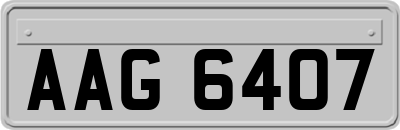 AAG 6407